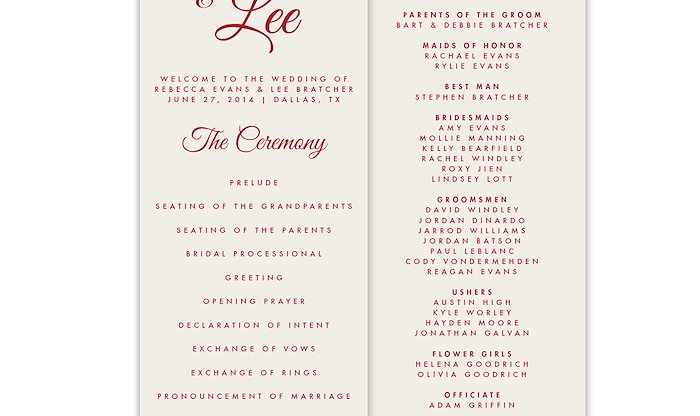 Lee

WELCOME TO THE WEDDING OF REBECCA EVANS & LEE BRATCHER JUNE 27, 2014 | DALLAS, TX

The Ceremony

PRELUDE

SEATING OF THE GRANDPARENTS

SEATING OF THE PARENTS

BRIDAL PROCESSIONAL

GREETING

OPENING PRAYER

DECLARATION OF INTENT

EXCHANGE OF VOWS

EXCHANGE OF RINGS

PRONOUNCEMENT OF MARRIAGE

PARENTS OF THE GROOM
BART & DEBBIE BRATCHER

MAIDS OF HONOR
RACHAEL EVANS
RYLIE EVANS

BEST MAN
STEPHEN BRATCHER

BRIDESMAIDS
AMY EVANS
MOLLIE MANNING
KELLY BEARFIELD
RACHEL WINDLEY
ROXY JIEN
LINDSEY LOTT

GROOMSMEN
DAVID WINDLEY
JORDAN DINARDO
JARROD WILLIAMS
JORDAN BATSON
PAUL LEBLANC
CODY VONDERMEHDEN
REAGAN EVANS

USHERS
AUSTIN HIGH
KYLE WORLEY
HAYDEN MOORE
JONATHAN GALVAN

FLOWER GIRLS
HELENA GOODRICH
OLIVIA GOODRICH

OFFICIATE
ADAM GRIFFIN